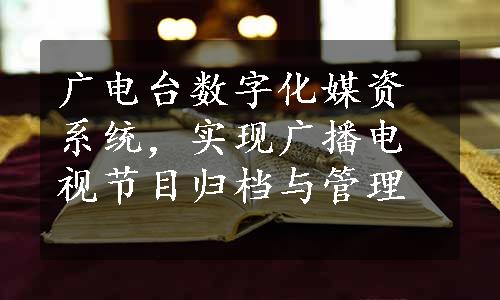 广电台数字化媒资系统，实现广播电视节目归档与管理